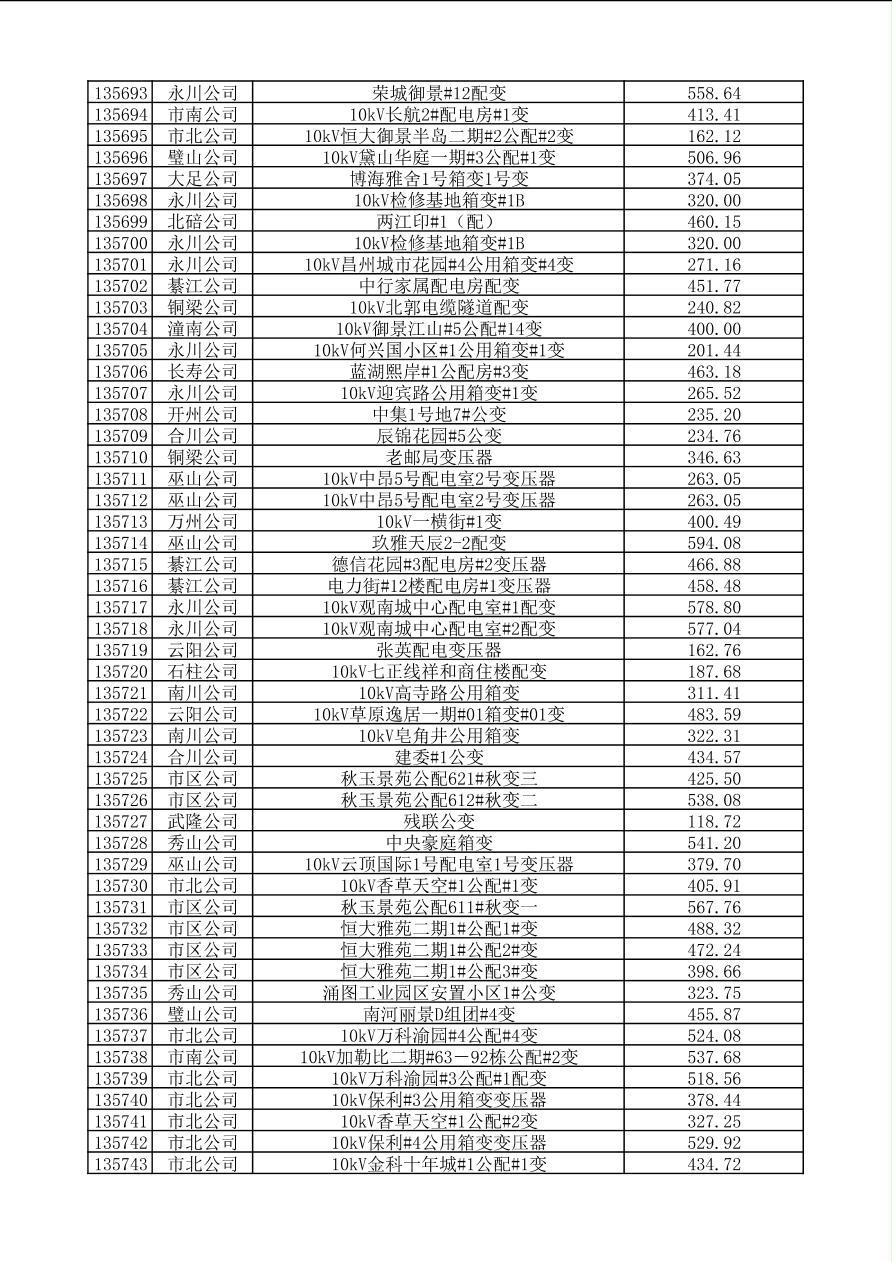 | 135693 | 永川公司 | 荣城御景#12配变 | 558.64 |
|---|---|---|---|
| 135694 | 市南公司 | 10kV长航2#配电房#1变 | 413.41 |
| 135695 | 市北公司 | 10kV恒大御景半岛二期#2公配#2变 | 162.12 |
| 135696 | 璧山公司 | 10kV黛山华庭一期#3公配#1变 | 506.96 |
| 135697 | 大足公司 | 博海雅舍1号箱变1号变 | 374.05 |
| 135698 | 永川公司 | 10kV检修基地箱变#1B | 320.00 |
| 135699 | 北碚公司 | 两江印#1（配） | 460.15 |
| 135700 | 永川公司 | 10kV检修基地箱变#1B | 320.00 |
| 135701 | 永川公司 | 10kV昌州城市花园#4公用箱变#4变 | 271.16 |
| 135702 | 綦江公司 | 中行家属配电房配变 | 451.77 |
| 135703 | 铜梁公司 | 10kV北郭电缆隧道配变 | 240.82 |
| 135704 | 潼南公司 | 10kV御景江山#5公配#14变 | 400.00 |
| 135705 | 永川公司 | 10kV何兴国小区#1公用箱变#1变 | 201.44 |
| 135706 | 长寿公司 | 蓝湖熙岸#1公配房#3变 | 463.18 |
| 135707 | 永川公司 | 10kV迎宾路公用箱变#1变 | 265.52 |
| 135708 | 开州公司 | 中集1号地7#公变 | 235.20 |
| 135709 | 合川公司 | 辰锦花园#5公变 | 234.76 |
| 135710 | 铜梁公司 | 老邮局变压器 | 346.63 |
| 135711 | 巫山公司 | 10kV中昂5号配电室2号变压器 | 263.05 |
| 135712 | 巫山公司 | 10kV中昂5号配电室2号变压器 | 263.05 |
| 135713 | 万州公司 | 10kV一横街#1变 | 400.49 |
| 135714 | 巫山公司 | 玖雅天辰2-2配变 | 594.08 |
| 135715 | 綦江公司 | 德信花园#3配电房#2变压器 | 466.88 |
| 135716 | 綦江公司 | 电力街#12楼配电房#1变压器 | 458.48 |
| 135717 | 永川公司 | 10kV观南城中心配电室#1配变 | 578.80 |
| 135718 | 永川公司 | 10kV观南城中心配电室#2配变 | 577.04 |
| 135719 | 云阳公司 | 张英配电变压器 | 162.76 |
| 135720 | 石柱公司 | 10kV七正线祥和商住楼配变 | 187.68 |
| 135721 | 南川公司 | 10kV高寺路公用箱变 | 311.41 |
| 135722 | 云阳公司 | 10kV草原逸居一期#01箱变#01变 | 483.59 |
| 135723 | 南川公司 | 10kV皂角井公用箱变 | 322.31 |
| 135724 | 合川公司 | 建委#1公变 | 434.57 |
| 135725 | 市区公司 | 秋玉景苑公配621#秋变三 | 425.50 |
| 135726 | 市区公司 | 秋玉景苑公配612#秋变二 | 538.08 |
| 135727 | 武隆公司 | 残联公变 | 118.72 |
| 135728 | 秀山公司 | 中央豪庭箱变 | 541.20 |
| 135729 | 巫山公司 | 10kV云顶国际1号配电室1号变压器 | 379.70 |
| 135730 | 市北公司 | 10kV香草天空#1公配#1变 | 405.91 |
| 135731 | 市区公司 | 秋玉景苑公配611#秋变一 | 567.76 |
| 135732 | 市区公司 | 恒大雅苑二期1#公配1#变 | 488.32 |
| 135733 | 市区公司 | 恒大雅苑二期1#公配2#变 | 472.24 |
| 135734 | 市区公司 | 恒大雅苑二期1#公配3#变 | 398.66 |
| 135735 | 秀山公司 | 涌图工业园区安置小区1#公变 | 323.75 |
| 135736 | 璧山公司 | 南河丽景D组团#4变 | 455.87 |
| 135737 | 市北公司 | 10kV万科渝园#4公配#4变 | 524.08 |
| 135738 | 市南公司 | 10kV加勒比二期#63－92栋公配#2变 | 537.68 |
| 135739 | 市北公司 | 10kV万科渝园#3公配#1配变 | 518.56 |
| 135740 | 市北公司 | 10kV保利#3公用箱变变压器 | 378.44 |
| 135741 | 市北公司 | 10kV香草天空#1公配#2变 | 327.25 |
| 135742 | 市北公司 | 10kV保利#4公用箱变变压器 | 529.92 |
| 135743 | 市北公司 | 10kV金科十年城#1公配#1变 | 434.72 |